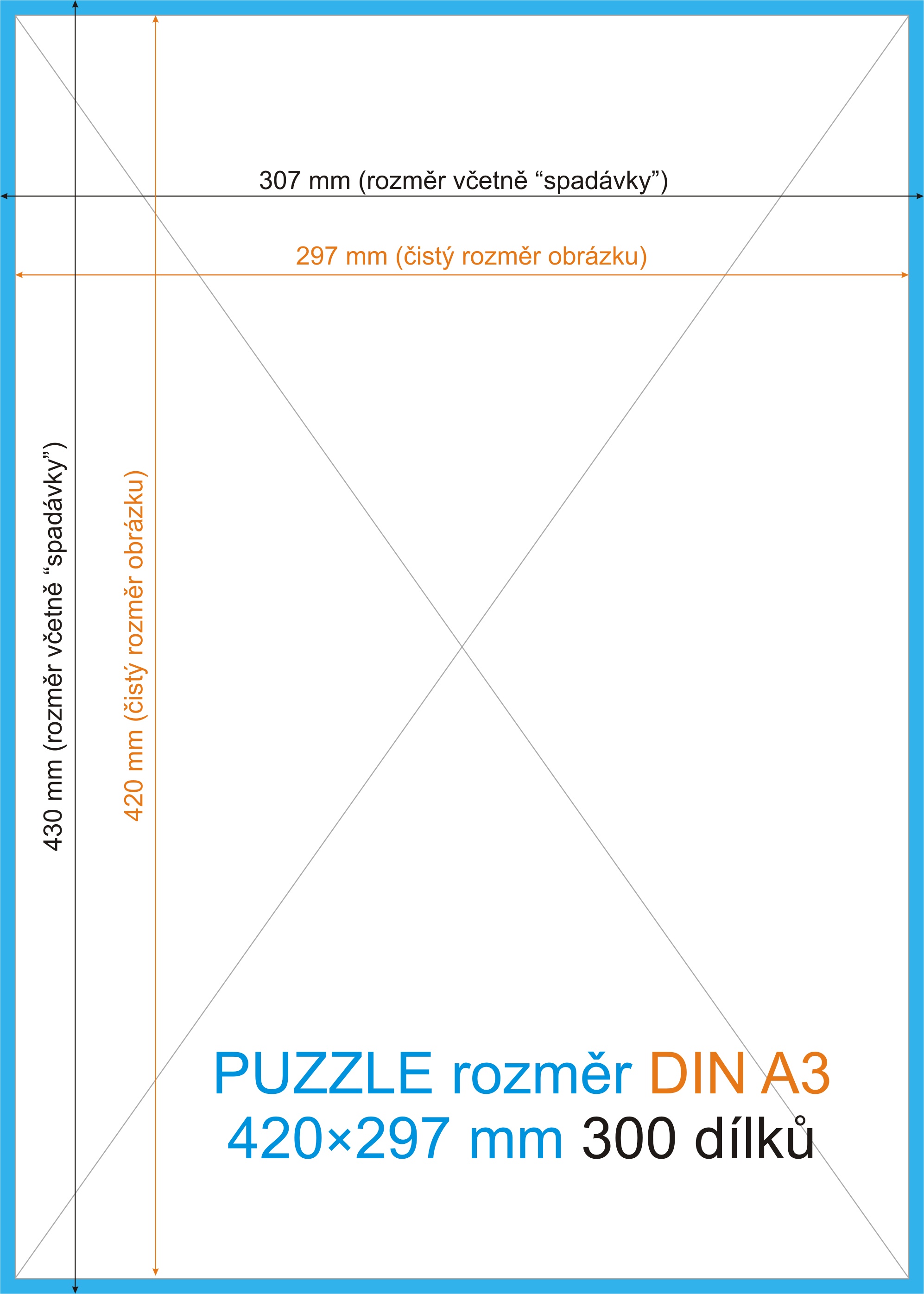 307 mm (rozměr včetně “spadávky”)

297 mm (čistý rozměr obrázku)

430 mm (rozměr včetně “spadávky”)

420 mm (čistý rozměr obrázku)

PUZZLE rozměr DIN A3
420×297 mm 300 dílků